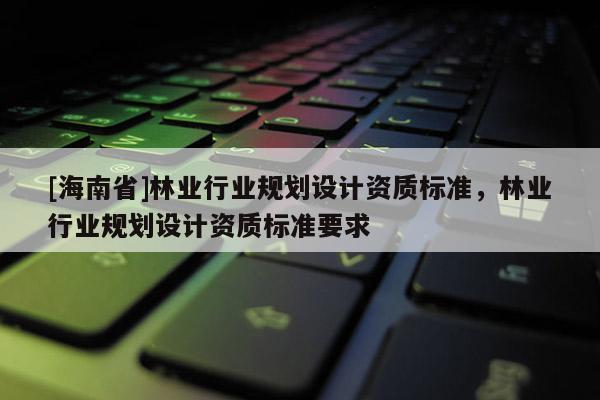 [海南省]林业行业规划设计资质标准，林业行业规划设计资质标准要求